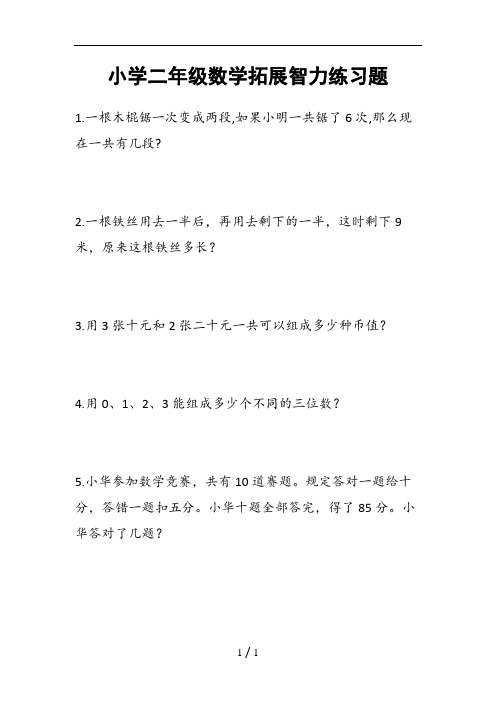 小学二年级数学拓展智力练习题

1.一根木棍锯一次变成两段,如果小明一共锯了 6 次,那么现在一共有几段?

2.一根铁丝用去一半后，再用去剩下的一半，这时剩下 9 米，原来这根铁丝多长？

3.用 3 张十元和 2 张二十元一共可以组成多少种币值?

4.用 0、1、2、3 能组成多少个不同的三位数?

5.小华参加数学竞赛，共有 10 道赛题。规定答对一题给十分，答错一题扣五分。小华十题全部答完，得了 85 分。小华答对了几题?

1 / 1